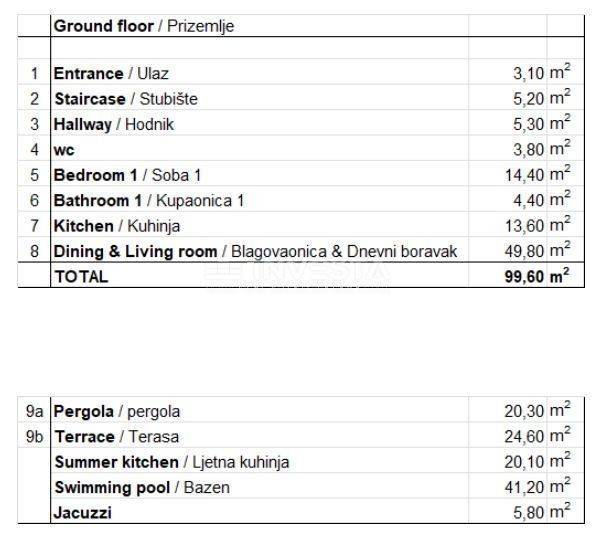 | | Ground floor / Prizemlje | | |
|---|---|---|---|
| | | | |
| 1 | Entrance / Ulaz | 3,10 | $m^2$ |
| 2 | Staircase / Stubište | 5,20 | $m^2$ |
| 3 | Hallway / Hodnik | 5,30 | $m^2$ |
| 4 | wc | 3,80 | $m^2$ |
| 5 | Bedroom 1 / Soba 1 | 14,40 | $m^2$ |
| 6 | Bathroom 1 / Kupaonica 1 | 4,40 | $m^2$ |
| 7 | Kitchen / Kuhinja | 13,60 | $m^2$ |
| 8 | Dining & Living room / Blagovaonica & Dnevni boravak | 49,80 | $m^2$ |
| | TOTAL | 99,60 | $m^2$ |

INVESTA

| | | | |
|---|---|---|---|
| 9a | Pergola / pergola | 20,30 | $m^2$ |
| 9b | Terrace / Terasa | 24,60 | $m^2$ |
| | Summer kitchen / Ljetna kuhinja | 20,10 | $m^2$ |
| | Swimming pool / Bazen | 41,20 | $m^2$ |
| | Jacuzzi | 5,80 | $m^2$ |